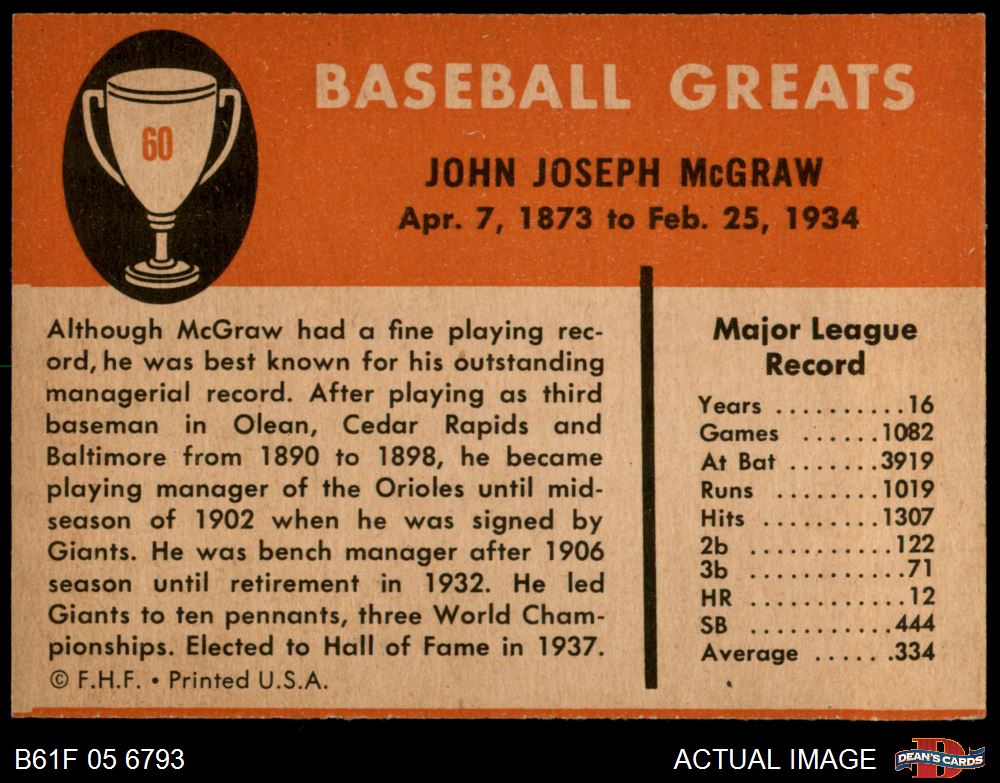 60

BASEBALL GREATS

JOHN JOSEPH McGRAW
Apr. 7, 1873 to Feb. 25, 1934

Although McGraw had a fine playing record, he was best known for his outstanding managerial record. After playing as third baseman in Olean, Cedar Rapids and Baltimore from 1890 to 1898, he became playing manager of the Orioles until midseason of 1902 when he was signed by Giants. He was bench manager after 1906 season until retirement in 1932. He led Giants to ten pennants, three World Championships. Elected to Hall of Fame in 1937.
© F.H.F. • Printed U.S.A.

Major League Record
Years ..........16
Games ......1082
At Bat .......3919
Runs ........1019
Hits .........1307
2b ...........122
3b ............71
HR ............12
SB ...........444
Average ..... .334

B61F 05 6793

ACTUAL IMAGE

DEAN'S CARDS